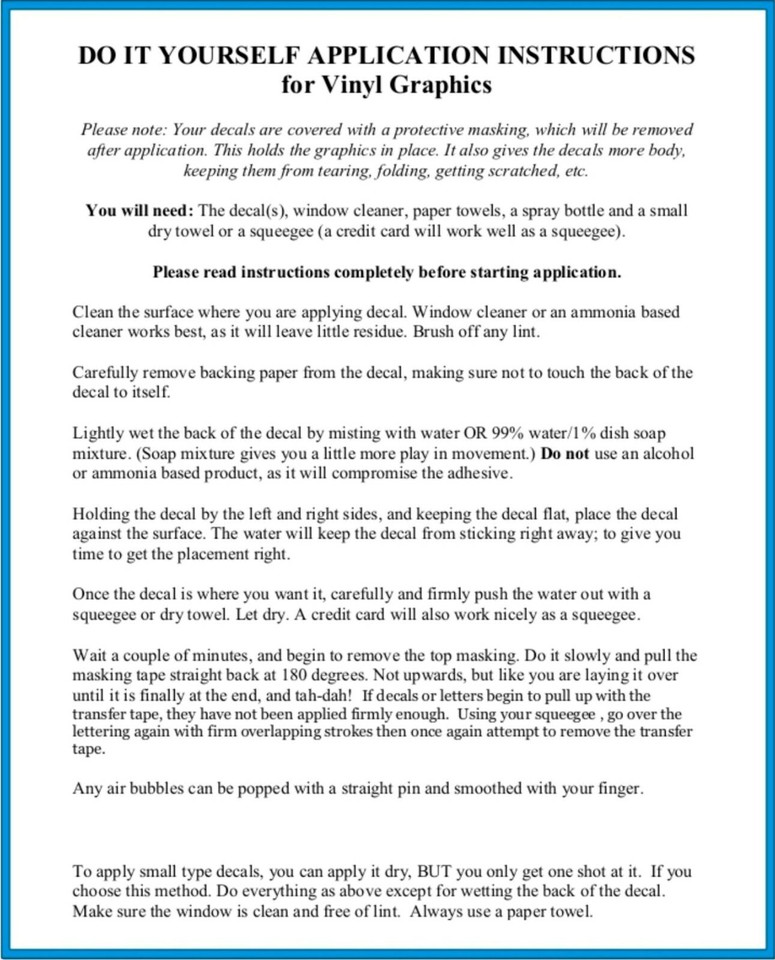 DO IT YOURSELF APPLICATION INSTRUCTIONS
for Vinyl Graphics

Please note: Your decals are covered with a protective masking, which will be removed after application. This holds the graphics in place. It also gives the decals more body, keeping them from tearing, folding, getting scratched, etc.

You will need: The decal(s), window cleaner, paper towels, a spray bottle and a small dry towel or a squeegee (a credit card will work well as a squeegee).

Please read instructions completely before starting application.

Clean the surface where you are applying decal. Window cleaner or an ammonia based cleaner works best, as it will leave little residue. Brush off any lint.

Carefully remove backing paper from the decal, making sure not to touch the back of the decal to itself.

Lightly wet the back of the decal by misting with water OR 99% water/1% dish soap mixture. (Soap mixture gives you a little more play in movement.) Do not use an alcohol or ammonia based product, as it will compromise the adhesive.

Holding the decal by the left and right sides, and keeping the decal flat, place the decal against the surface. The water will keep the decal from sticking right away; to give you time to get the placement right.

Once the decal is where you want it, carefully and firmly push the water out with a squeegee or dry towel. Let dry. A credit card will also work nicely as a squeegee.

Wait a couple of minutes, and begin to remove the top masking. Do it slowly and pull the masking tape straight back at 180 degrees. Not upwards, but like you are laying it over until it is finally at the end, and tah-dah! If decals or letters begin to pull up with the transfer tape, they have not been applied firmly enough. Using your squeegee , go over the lettering again with firm overlapping strokes then once again attempt to remove the transfer tape.

Any air bubbles can be popped with a straight pin and smoothed with your finger.

To apply small type decals, you can apply it dry, BUT you only get one shot at it. If you choose this method. Do everything as above except for wetting the back of the decal. Make sure the window is clean and free of lint. Always use a paper towel.